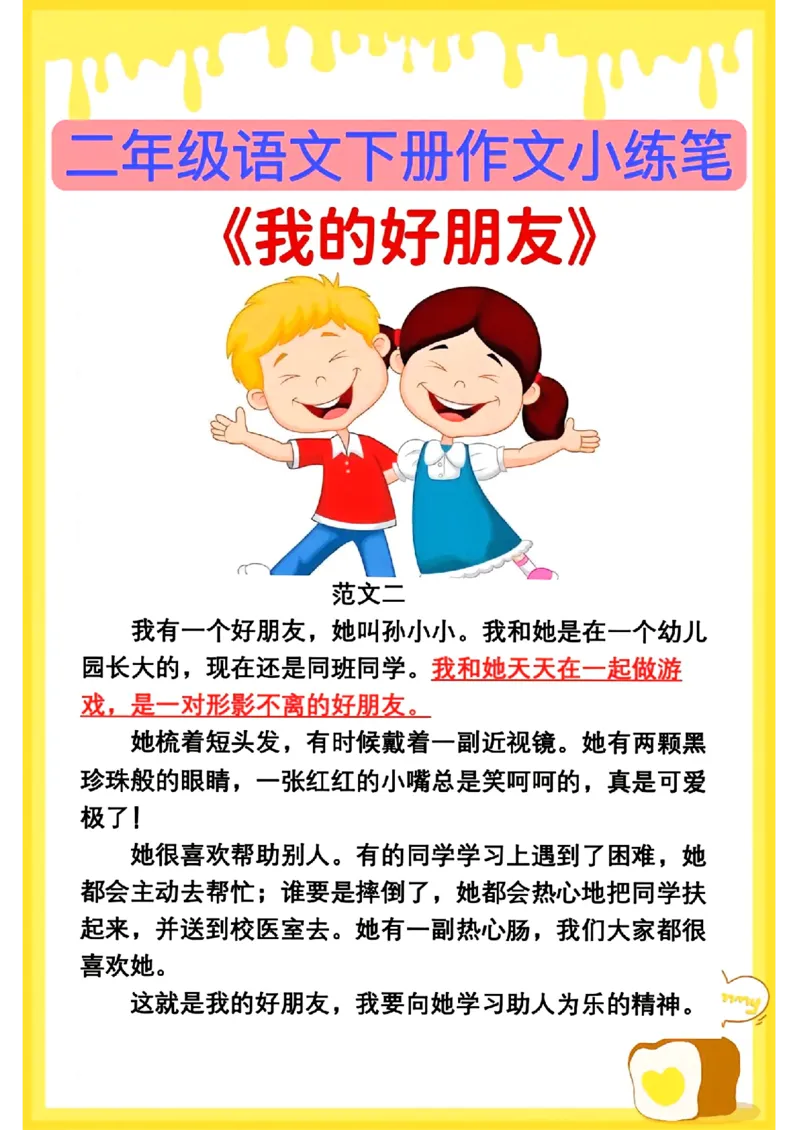 二年级语文下册作文小练笔

《我的好朋友》

范文二

我有一个好朋友，她叫孙小小。我和她是在一个幼儿园长大的，现在还是同班同学。我和她天天在一起做游戏，是一对形影不离的好朋友。

她梳着短头发，有时候戴着一副近视镜。她有两颗黑珍珠般的眼睛，一张红红的小嘴总是笑呵呵的，真是可爱极了！

她很喜欢帮助别人。有的同学学习上遇到了困难，她都会主动去帮忙；谁要是摔倒了，她都会热心地把同学扶起来，并送到校医室去。她有一副热心肠，我们大家都很喜欢她。

这就是我的好朋友，我要向她学习助人为乐的精神。